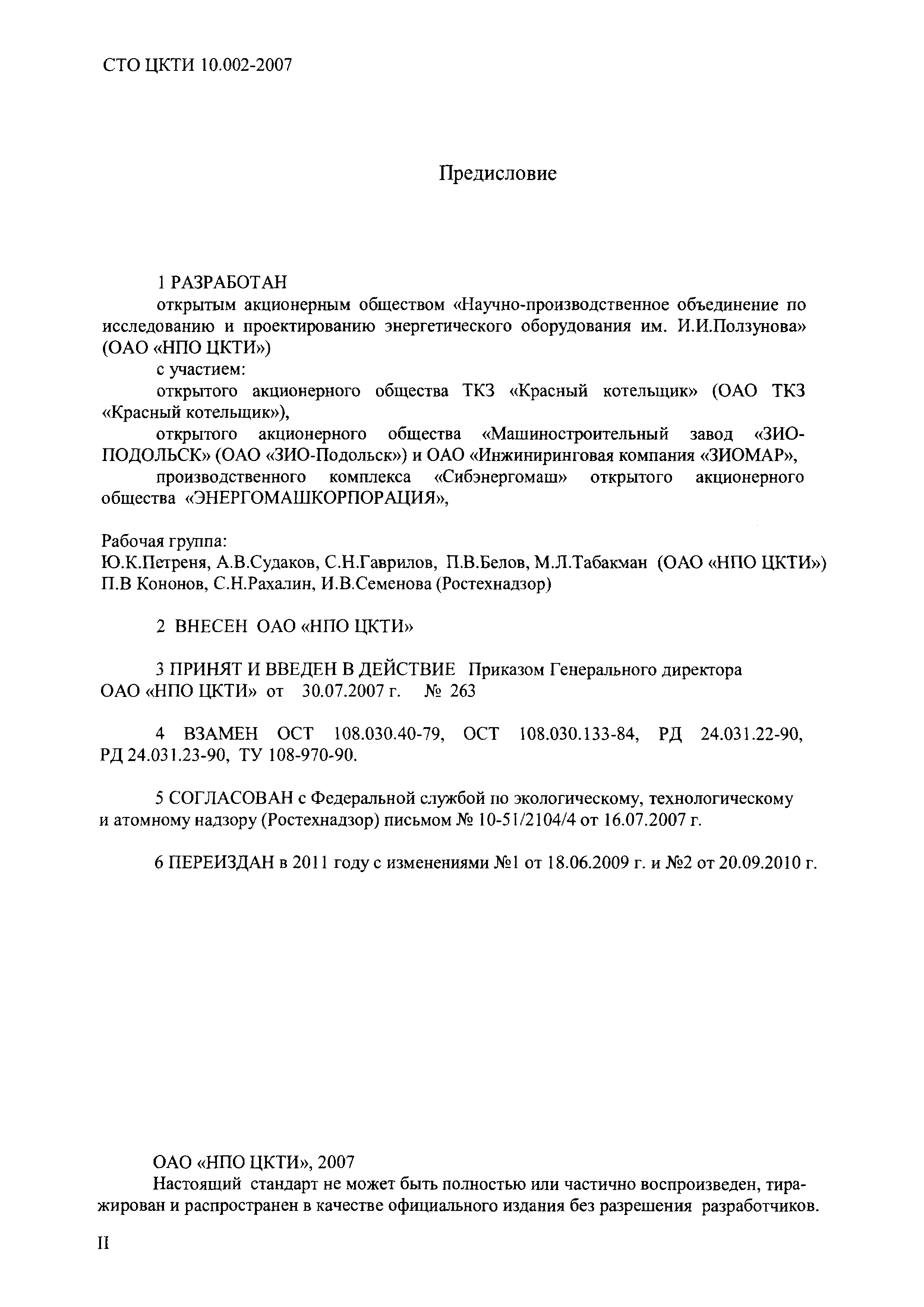 СТО ЦКТИ 10.002-2007

Предисловие

1 РАЗРАБОТАН

открытым акционерным обществом «Научно-производственное объединение по исследованию и проектированию энергетического оборудования им. И.И.Ползунова» (ОАО «НПО ЦКТИ»)

с участием:

открытого акционерного общества ТКЗ «Красный котельщик» (ОАО ТКЗ «Красный котельщик»),

открытого акционерного общества «Машиностроительный завод «ЗИО-ПОДОЛЬСК» (ОАО «ЗИО-Подольск») и ОАО «Инжиниринговая компания «ЗИОМАР»,

производственного комплекса «Сибэнергомаш» открытого акционерного общества «ЭНЕРГОМАШКОРПОРАЦИЯ»,

Рабочая группа:
Ю.К.Петреня, А.В.Судаков, С.Н.Гаврилов, П.В.Белов, М.Л.Табакман (ОАО «НПО ЦКТИ»)
П.В Кононов, С.Н.Рахалин, И.В.Семенова (Ростехнадзор)

2 ВНЕСЕН ОАО «НПО ЦКТИ»

3 ПРИНЯТ И ВВЕДЕН В ДЕЙСТВИЕ Приказом Генерального директора ОАО «НПО ЦКТИ» от 30.07.2007 г. № 263

4 ВЗАМЕН ОСТ 108.030.40-79, ОСТ 108.030.133-84, РД 24.031.22-90, РД 24.031.23-90, ТУ 108-970-90.

5 СОГЛАСОВАН с Федеральной службой по экологическому, технологическому и атомному надзору (Ростехнадзор) письмом № 10-51/2104/4 от 16.07.2007 г.

6 ПЕРЕИЗДАН в 2011 году с изменениями №1 от 18.06.2009 г. и №2 от 20.09.2010 г.

ОАО «НПО ЦКТИ», 2007

Настоящий стандарт не может быть полностью или частично воспроизведен, тиражирован и распространен в качестве официального издания без разрешения разработчиков.

II